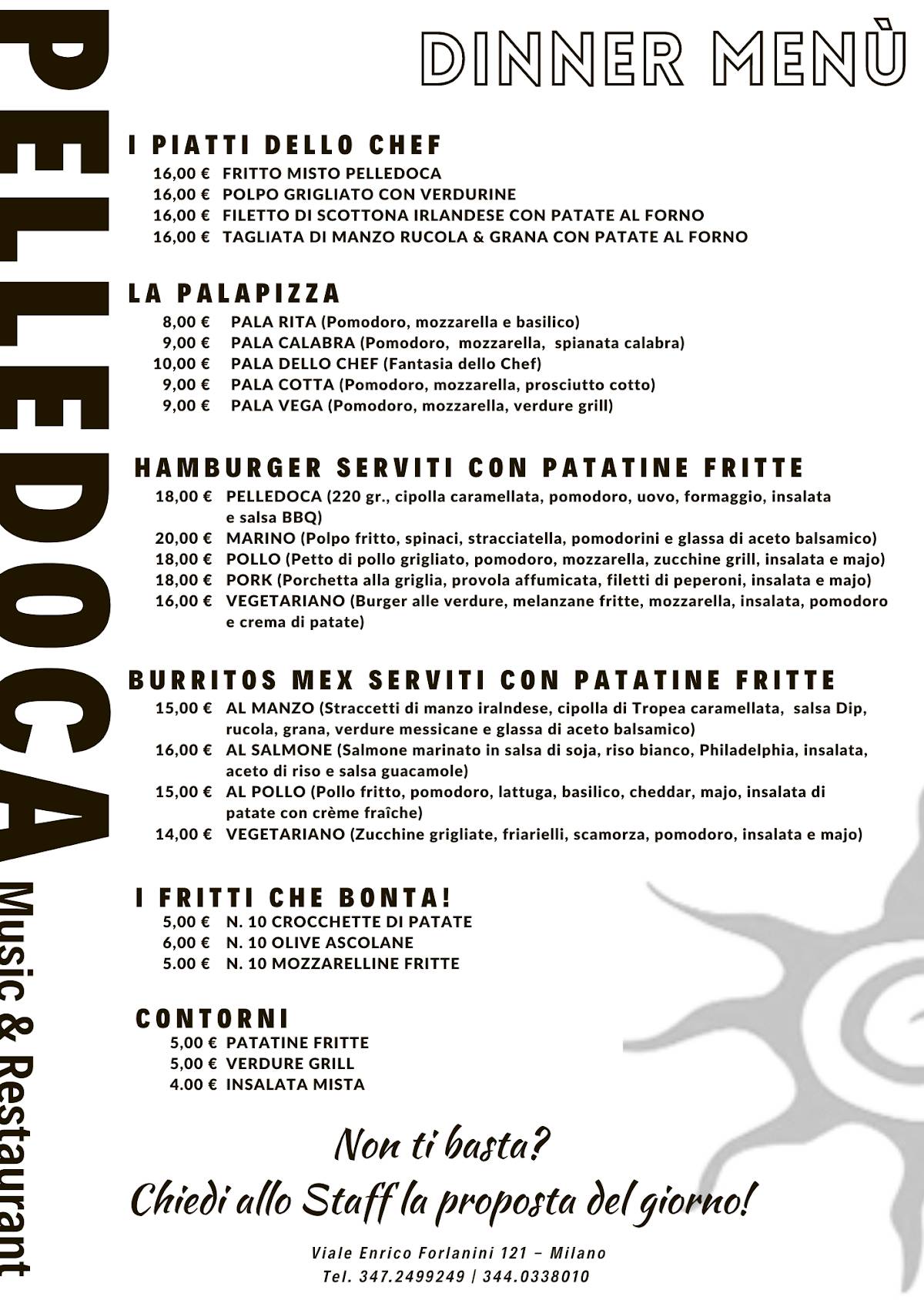 PELLEDOCA
Music & Restaurant

DINNER MENÙ

I PIATTI DELLO CHEF
16,00 € FRITTO MISTO PELLEDOCA
16,00 € POLPO GRIGLIATO CON VERDURINE
16,00 € FILETTO DI SCOTTONA IRLANDESE CON PATATE AL FORNO
16,00 € TAGLIATA DI MANZO RUCOLA & GRANA CON PATATE AL FORNO

LA PALAPIZZA
8,00 € PALA RITA (Pomodoro, mozzarella e basilico)
9,00 € PALA CALABRA (Pomodoro, mozzarella, spianata calabra)
10,00 € PALA DELLO CHEF (Fantasia dello Chef)
9,00 € PALA COTTA (Pomodoro, mozzarella, prosciutto cotto)
9,00 € PALA VEGA (Pomodoro, mozzarella, verdure grill)

HAMBURGER SERVITI CON PATATINE FRITTE
18,00 € PELLEDOCA (220 gr., cipolla caramellata, pomodoro, uovo, formaggio, insalata e salsa BBQ)
20,00 € MARINO (Polpo fritto, spinaci, stracciatella, pomodorini e glassa di aceto balsamico)
18,00 € POLLO (Petto di pollo grigliato, pomodoro, mozzarella, zucchine grill, insalata e majo)
18,00 € PORK (Porchetta alla griglia, provola affumicata, filetti di peperoni, insalata e majo)
16,00 € VEGETARIANO (Burger alle verdure, melanzane fritte, mozzarella, insalata, pomodoro e crema di patate)

BURRITOS MEX SERVITI CON PATATINE FRITTE
15,00 € AL MANZO (Straccetti di manzo iralndese, cipolla di Tropea caramellata, salsa Dip, rucola, grana, verdure messicane e glassa di aceto balsamico)
16,00 € AL SALMONE (Salmone marinato in salsa di soja, riso bianco, Philadelphia, insalata, aceto di riso e salsa guacamole)
15,00 € AL POLLO (Pollo fritto, pomodoro, lattuga, basilico, cheddar, majo, insalata di patate con crème fraîche)
14,00 € VEGETARIANO (Zucchine grigliate, friarielli, scamorza, pomodoro, insalata e majo)

I FRITTI CHE BONTA!
5,00 € N. 10 CROCCHETTE DI PATATE
6,00 € N. 10 OLIVE ASCOLANE
5.00 € N. 10 MOZZARELLINE FRITTE

CONTORNI
5,00 € PATATINE FRITTE
5,00 € VERDURE GRILL
4.00 € INSALATA MISTA

Non ti basta?
Chiedi allo Staff la proposta del giorno!

Viale Enrico Forlanini 121 – Milano
Tel. 347.2499249 | 344.0338010